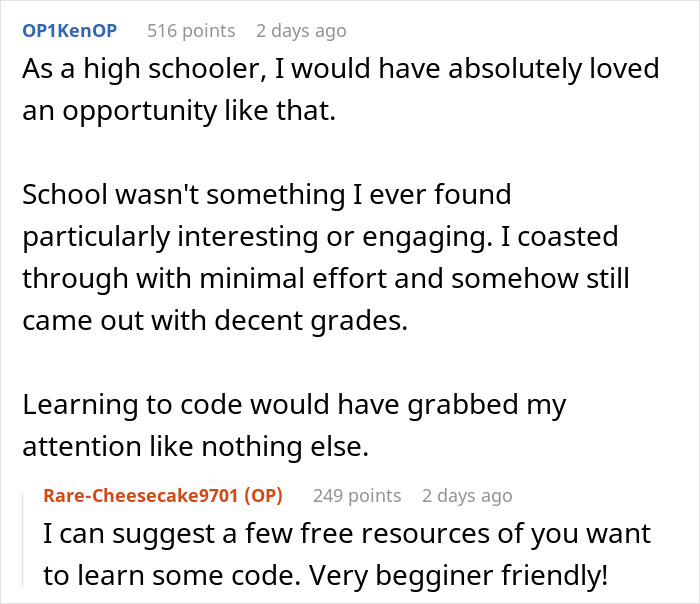 OP1KenOP 516 points 2 days ago
As a high schooler, I would have absolutely loved an opportunity like that.

School wasn't something I ever found particularly interesting or engaging. I coasted through with minimal effort and somehow still came out with decent grades.

Learning to code would have grabbed my attention like nothing else.

Rare-Cheesecake9701 (OP) 249 points 2 days ago
I can suggest a few free resources of you want to learn some code. Very begginer friendly!